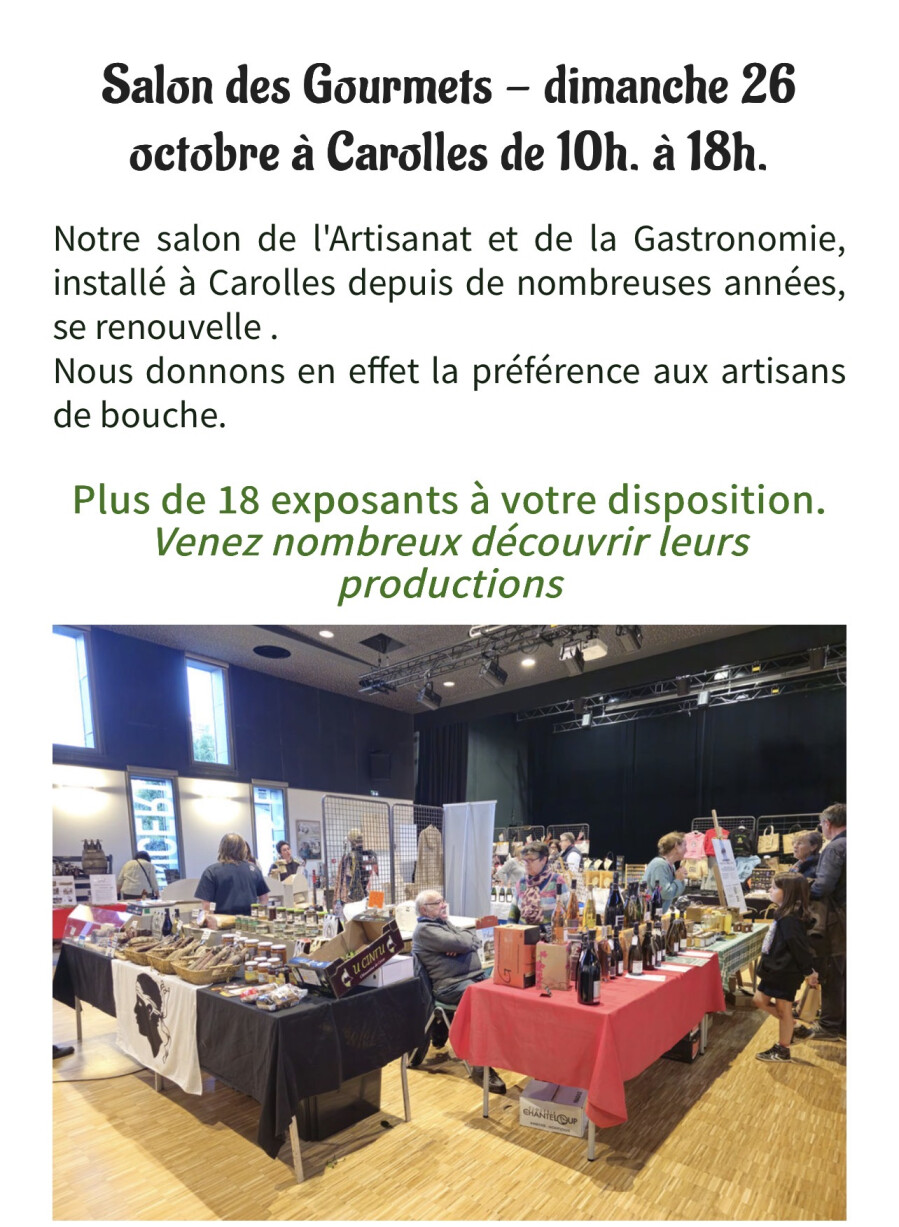 Salon des Gourmets – dimanche 26 octobre à Carolles de 10h. à 18h.

Notre salon de l'Artisanat et de la Gastronomie, installé à Carolles depuis de nombreuses années, se renouvelle .
Nous donnons en effet la préférence aux artisans de bouche.

Plus de 18 exposants à votre disposition.
Venez nombreux découvrir leurs productions

U CINTU

CHANTELOUP